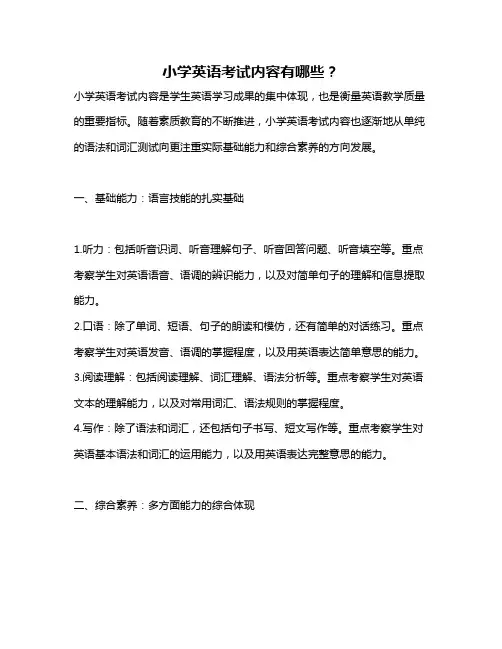 小学英语考试内容有哪些？

小学英语考试内容是学生英语学习成果的集中体现，也是衡量英语教学质量的重要指标。随着素质教育的不断推进，小学英语考试内容也逐渐地从单纯的语法和词汇测试向更注重实际基础能力和综合素养的方向发展。

一、基础能力：语言技能的扎实基础

1.听力：包括听音识词、听音理解句子、听音回答问题、听音填空等。重点考察学生对英语语音、语调的辨识能力，以及对简单句子的理解和信息提取能力。
2.口语：除了单词、短语、句子的朗读和模仿，还有简单的对话练习。重点考察学生对英语发音、语调的掌握程度，以及用英语表达简单意思的能力。
3.阅读理解：包括阅读理解、词汇理解、语法分析等。重点考察学生对英语文本的理解能力，以及对常用词汇、语法规则的掌握程度。
4.写作：除了语法和词汇，还包括句子书写、短文写作等。重点考察学生对英语基本语法和词汇的运用能力，以及用英语表达完整意思的能力。

二、综合素养：多方面能力的综合体现